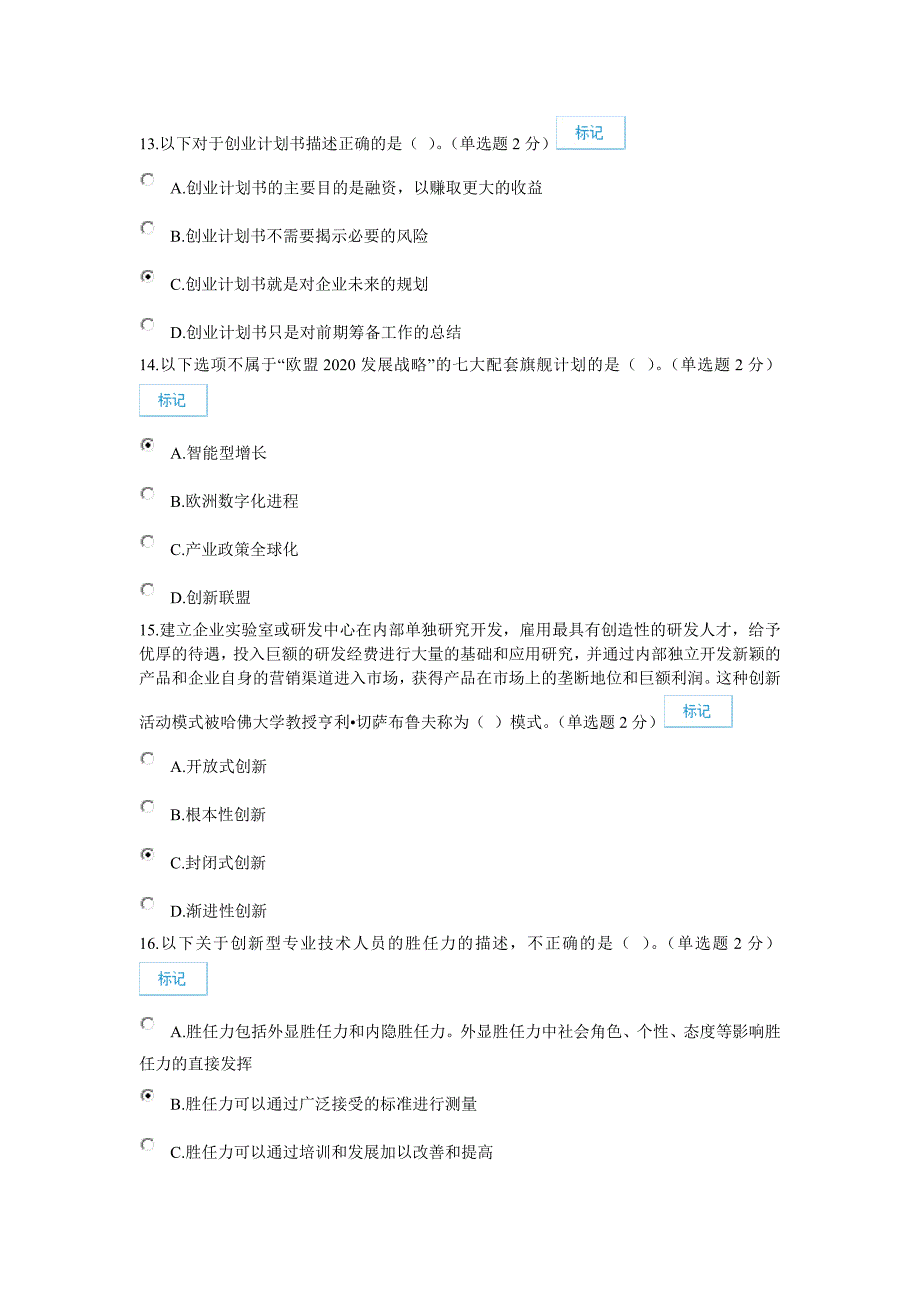 13.以下对于创业计划书描述正确的是（ ）。（单选题 2 分） 标记

A.创业计划书的主要目的是融资，以赚取更大的收益

B.创业计划书不需要揭示必要的风险

C.创业计划书就是对企业未来的规划

D.创业计划书只是对前期筹备工作的总结

14.以下选项不属于“欧盟 2020 发展战略”的七大配套旗舰计划的是（ ）。（单选题 2 分）

标记

A.智能型增长

B.欧洲数字化进程

C.产业政策全球化

D.创新联盟

15.建立企业实验室或研发中心在内部单独研究开发，雇用最具有创造性的研发人才，给予优厚的待遇，投入巨额的研发经费进行大量的基础和应用研究，并通过内部独立开发新颖的产品和企业自身的营销渠道进入市场，获得产品在市场上的垄断地位和巨额利润。这种创新活动模式被哈佛大学教授亨利•切萨布鲁夫称为（ ）模式。（单选题 2 分） 标记

A.开放式创新

B.根本性创新

C.封闭式创新

D.渐进性创新

16.以下关于创新型专业技术人员的胜任力的描述，不正确的是（ ）。（单选题 2 分）

标记

A.胜任力包括外显胜任力和内隐胜任力。外显胜任力中社会角色、个性、态度等影响胜任力的直接发挥

B.胜任力可以通过广泛接受的标准进行测量

C.胜任力可以通过培训和发展加以改善和提高